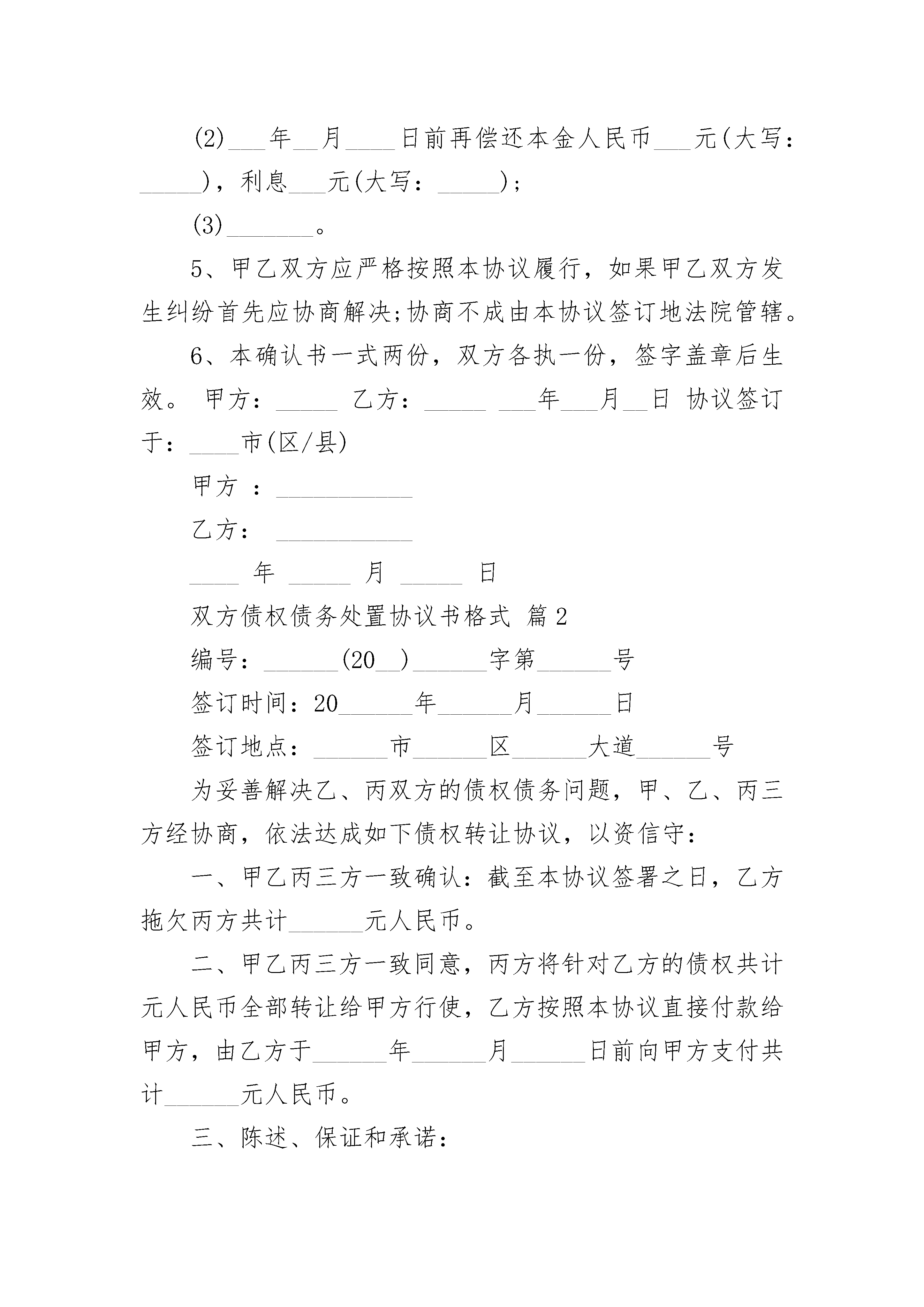 (2)___年__月____日前再偿还本金人民币___元(大写：_____)，利息___元(大写：_____)；

(3)_______。

5、甲乙双方应严格按照本协议履行，如果甲乙双方发生纠纷首先应协商解决;协商不成由本协议签订地法院管辖。

6、本确认书一式两份，双方各执一份，签字盖章后生效。 甲方：_____ 乙方：_____ ___年___月__日 协议签订于：____市(区/县)

甲方 ：___________

乙方： ___________

____ 年 _____ 月 _____ 日

双方债权债务处置协议书格式 篇2

编号：______(20__)______字第______号

签订时间：20______年______月______日

签订地点：______市______区______大道______号

为妥善解决乙、丙双方的债权债务问题，甲、乙、丙三方经协商，依法达成如下债权转让协议，以资信守：

一、甲乙丙三方一致确认：截至本协议签署之日，乙方拖欠丙方共计______元人民币。

二、甲乙丙三方一致同意，丙方将针对乙方的债权共计元人民币全部转让给甲方行使，乙方按照本协议直接付款给甲方，由乙方于______年______月______日前向甲方支付共计______元人民币。

三、陈述、保证和承诺：